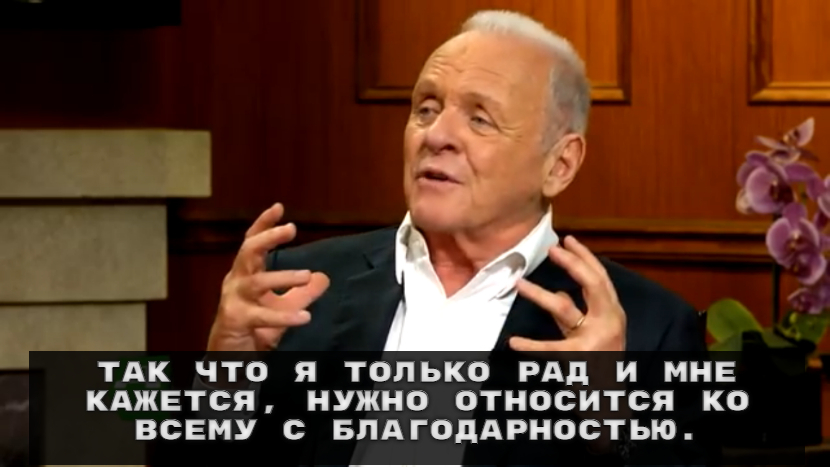 ТАК ЧТО Я ТОЛЬКО РАД И МНЕ КАЖЕТСЯ, НУЖНО ОТНОСИТСЯ КО ВСЕМУ С БЛАГОДАРНОСТЬЮ.